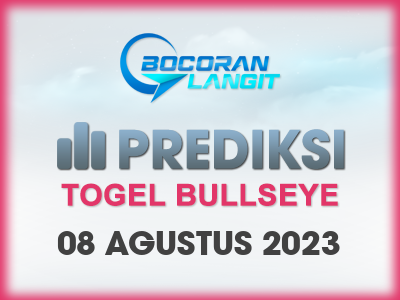 BOCORAN LANGIT

PREDIKSI

TOGEL BULLSEYE

08 AGUSTUS 2023